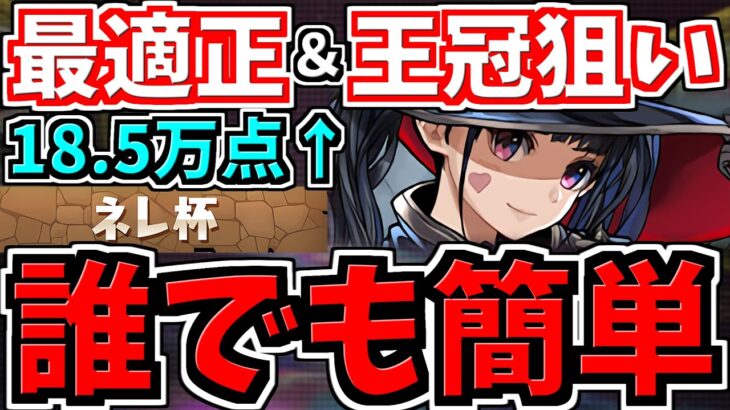 最適正＆王冠狙い
18.5万点↑
ネレ杯
誰でも簡単